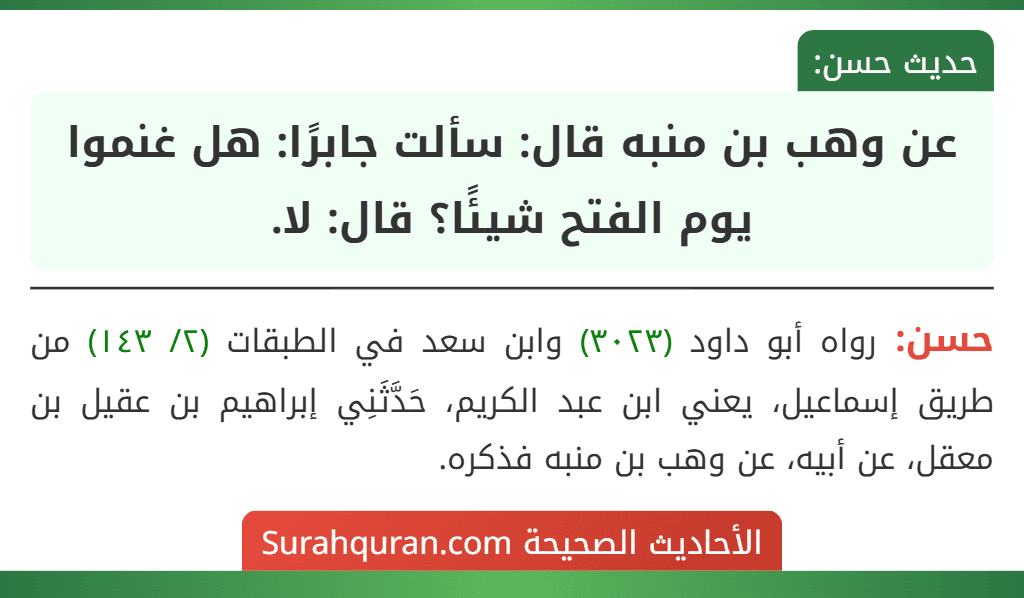 حديث حسن:

عن وهب بن منبه قال: سألت جابرًا: هل غنموا يوم الفتح شيئًا؟ قال: لا.

حسن: رواه أبو داود (٣٠٢٣) وابن سعد في الطبقات (٢/ ١٤٣) من طريق إسماعيل، يعني ابن عبد الكريم، حَدَّثَنِي إبراهيم بن عقيل بن معقل، عن أبيه، عن وهب بن منبه فذكره.

الأحاديث الصحيحة Surahquran.com